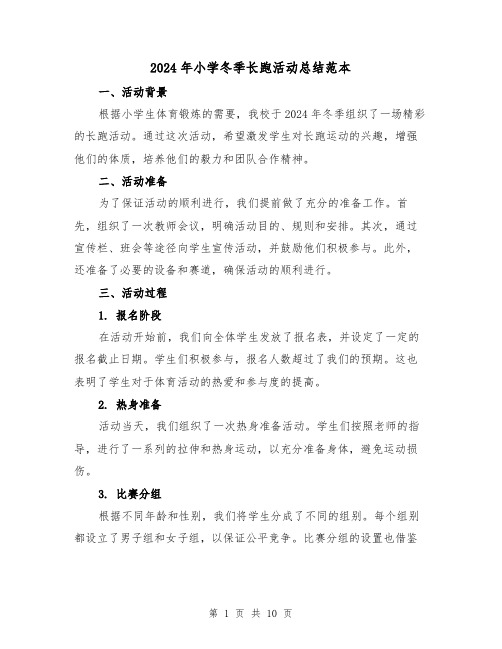 2024年小学冬季长跑活动总结范本

一、活动背景

根据小学生体育锻炼的需要，我校于2024年冬季组织了一场精彩的长跑活动。通过这次活动，希望激发学生对长跑运动的兴趣，增强他们的体质，培养他们的毅力和团队合作精神。

二、活动准备

为了保证活动的顺利进行，我们提前做了充分的准备工作。首先，组织了一次教师会议，明确活动目的、规则和安排。其次，通过宣传栏、班会等途径向学生宣传活动，并鼓励他们积极参与。此外，还准备了必要的设备和赛道，确保活动的顺利进行。

三、活动过程

1. 报名阶段

在活动开始前，我们向全体学生发放了报名表，并设定了一定的报名截止日期。学生们积极参与，报名人数超过了我们的预期。这也表明了学生对于体育活动的热爱和参与度的提高。

2. 热身准备

活动当天，我们组织了一次热身准备活动。学生们按照老师的指导，进行了一系列的拉伸和热身运动，以充分准备身体，避免运动损伤。

3. 比赛分组

根据不同年龄和性别，我们将学生分成了不同的组别。每个组别都设立了男子组和女子组，以保证公平竞争。比赛分组的设置也借鉴

第 1 页 共 10 页